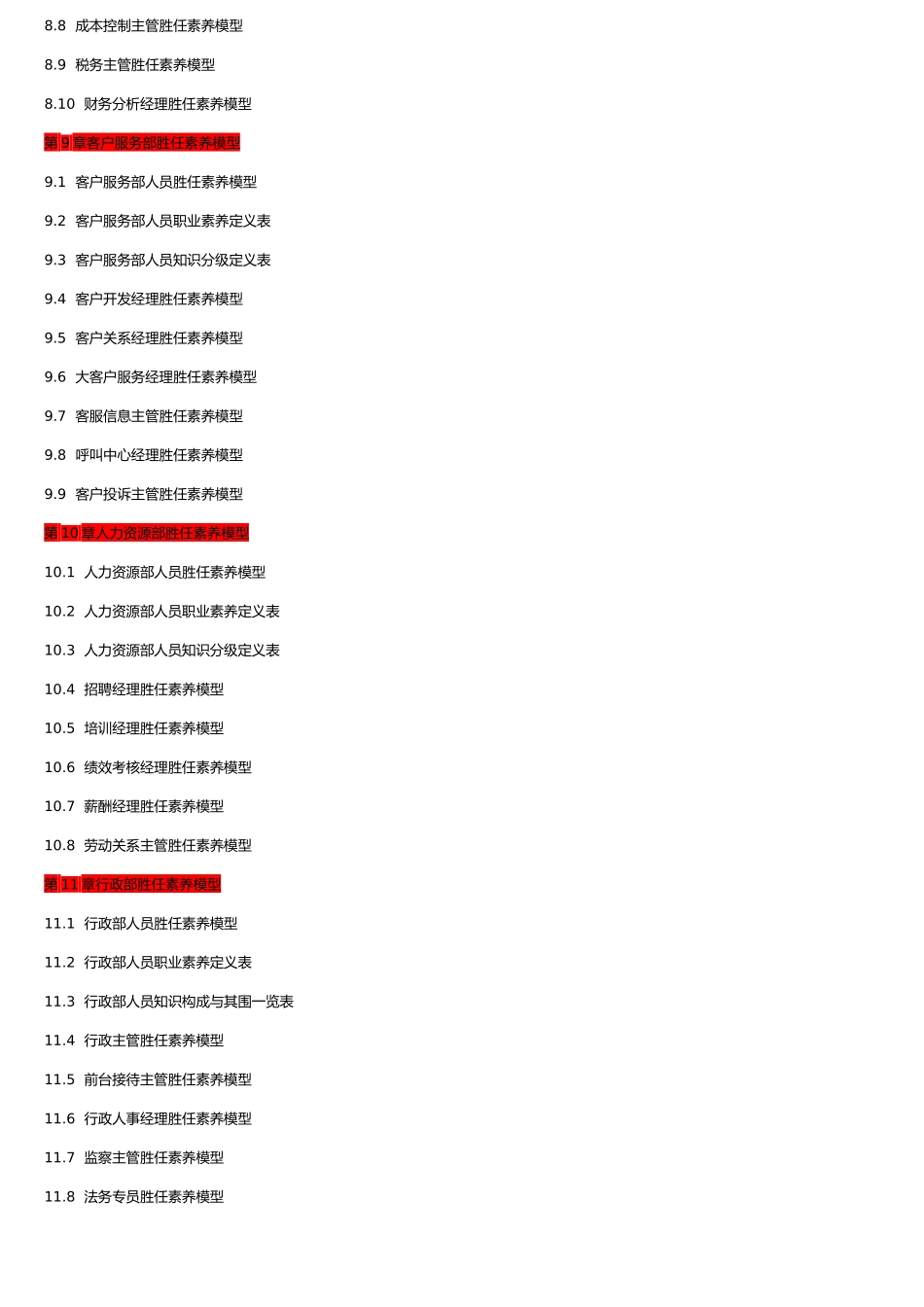 8.8 成本控制主管胜任素养模型

8.9 税务主管胜任素养模型

8.10 财务分析经理胜任素养模型

第 9 章客户服务部胜任素养模型

9.1 客户服务部人员胜任素养模型

9.2 客户服务部人员职业素养定义表

9.3 客户服务部人员知识分级定义表

9.4 客户开发经理胜任素养模型

9.5 客户关系经理胜任素养模型

9.6 大客户服务经理胜任素养模型

9.7 客服信息主管胜任素养模型

9.8 呼叫中心经理胜任素养模型

9.9 客户投诉主管胜任素养模型

第 10 章人力资源部胜任素养模型

10.1 人力资源部人员胜任素养模型

10.2 人力资源部人员职业素养定义表

10.3 人力资源部人员知识分级定义表

10.4 招聘经理胜任素养模型

10.5 培训经理胜任素养模型

10.6 绩效考核经理胜任素养模型

10.7 薪酬经理胜任素养模型

10.8 劳动关系主管胜任素养模型

第 11 章行政部胜任素养模型

11.1 行政部人员胜任素养模型

11.2 行政部人员职业素养定义表

11.3 行政部人员知识构成与其围一览表

11.4 行政主管胜任素养模型

11.5 前台接待主管胜任素养模型

11.6 行政人事经理胜任素养模型

11.7 监察主管胜任素养模型

11.8 法务专员胜任素养模型